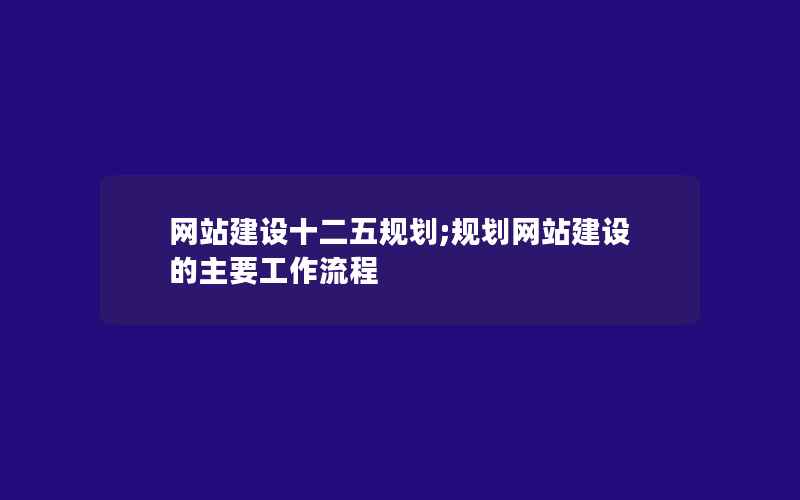 网站建设十二五规划;规划网站建设的主要工作流程